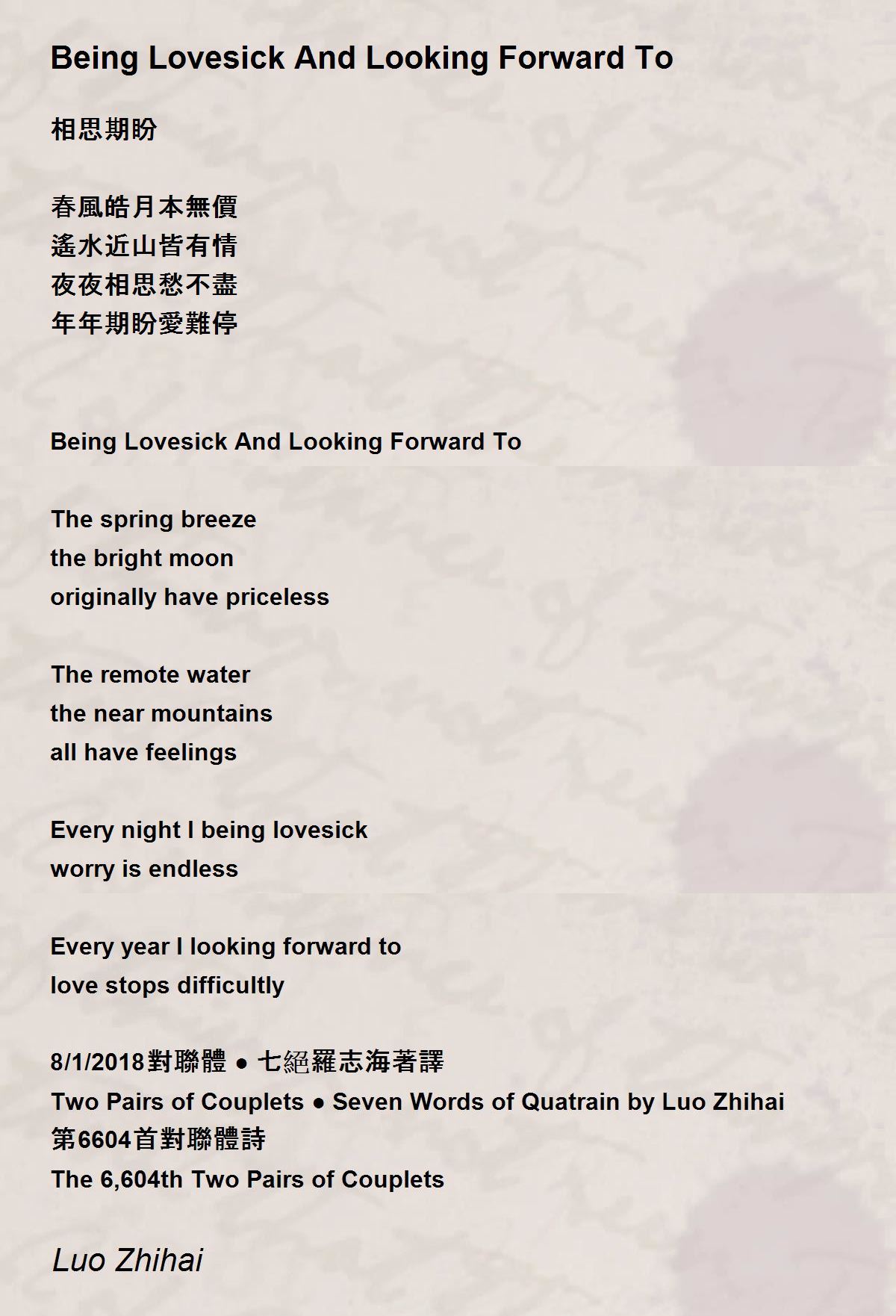 Being Lovesick And Looking Forward To

相思期盼

春風皓月本無價
遙水近山皆有情
夜夜相思愁不盡
年年期盼愛難停

Being Lovesick And Looking Forward To

The spring breeze
the bright moon
originally have priceless

The remote water
the near mountains
all have feelings

Every night I being lovesick
worry is endless

Every year I looking forward to
love stops difficultly

8/1/2018對聯體 ● 七絕羅志海著譯
Two Pairs of Couplets ● Seven Words of Quatrain by Luo Zhihai
第6604首對聯體詩
The 6,604th Two Pairs of Couplets

Luo Zhihai